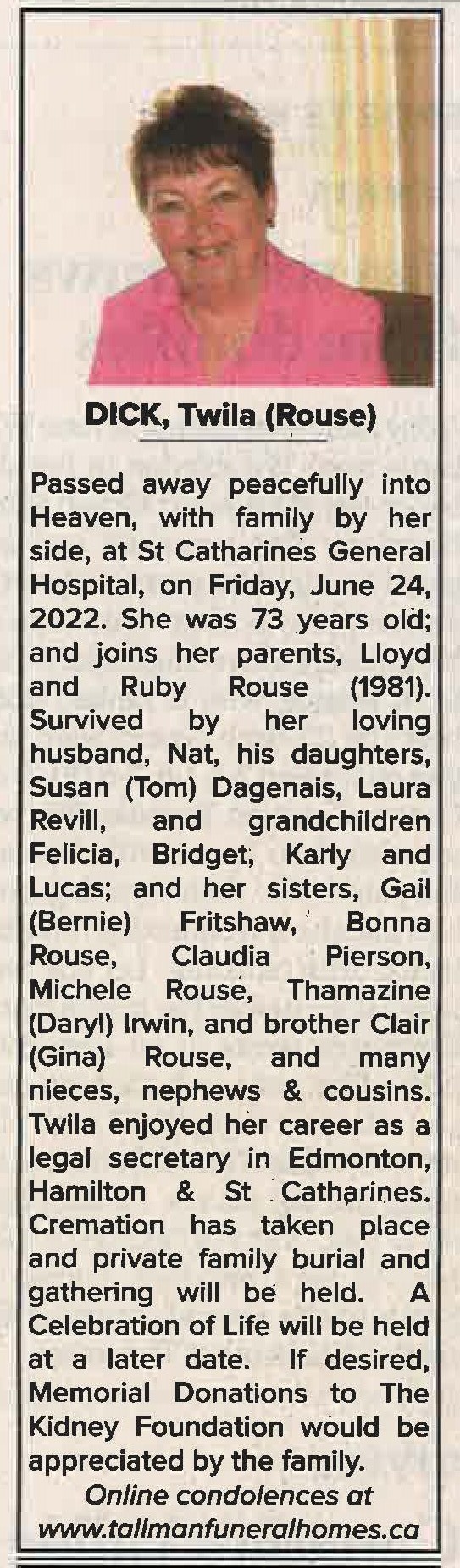 DICK, Twila (Rouse)

Passed away peacefully into Heaven, with family by her side, at St Catharines General Hospital, on Friday, June 24, 2022. She was 73 years old; and joins her parents, Lloyd and Ruby Rouse (1981). Survived by her loving husband, Nat, his daughters, Susan (Tom) Dagenais, Laura Revill, and grandchildren Felicia, Bridget, Karly and Lucas; and her sisters, Gail (Bernie) Fritshaw, Bonna Rouse, Claudia Pierson, Michele Rouse, Thamazine (Daryl) Irwin, and brother Clair (Gina) Rouse, and many nieces, nephews & cousins. Twila enjoyed her career as a legal secretary in Edmonton, Hamilton & St Catharines. Cremation has taken place and private family burial and gathering will be held. A Celebration of Life will be held at a later date. If desired, Memorial Donations to The Kidney Foundation would be appreciated by the family.

Online condolences at
www.tallmanfuneralhomes.ca